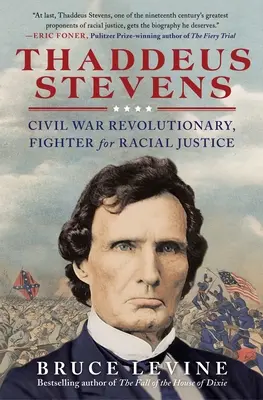 "At last, Thaddeus Stevens, one of the nineteenth century's greatest proponents of racial justice, gets the biography he deserves."
—ERIC FONER, Pulitzer Prize-winning author of The Fiery Trial

THADDEUS STEVENS

CIVIL WAR REVOLUTIONARY, FIGHTER for RACIAL JUSTICE

BRUCE LEVINE
Bestselling author of The Fall of the House of Dixie